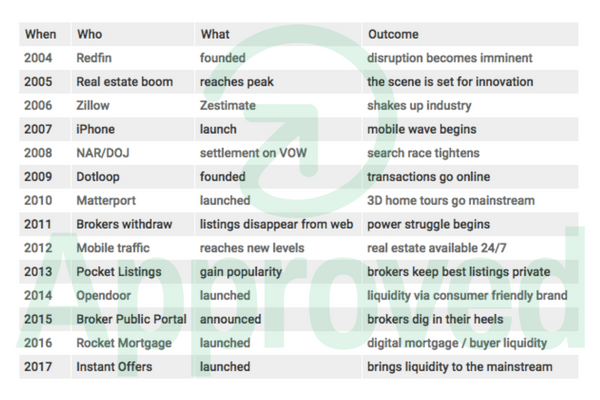 | When | Who | What | Outcome |
|---|---|---|---|
| 2004 | Redfin | founded | disruption becomes imminent |
| 2005 | Real estate boom | reaches peak | the scene is set for innovation |
| 2006 | Zillow | Zestimate | shakes up industry |
| 2007 | iPhone | launch | mobile wave begins |
| 2008 | NAR/DOJ | settlement on VOW | search race tightens |
| 2009 | Dotloop | founded | transactions go online |
| 2010 | Matterport | launched | 3D home tours go mainstream |
| 2011 | Brokers withdraw | listings disappear from web | power struggle begins |
| 2012 | Mobile traffic | reaches new levels | real estate available 24/7 |
| 2013 | Pocket Listings | gain popularity | brokers keep best listings private |
| 2014 | Opendoor | launched | liquidity via consumer friendly brand |
| 2015 | Broker Public Portal | announced | brokers dig in their heels |
| 2016 | Rocket Mortgage | launched | digital mortgage / buyer liquidity |
| 2017 | Instant Offers | launched | brings liquidity to the mainstream |

Approved